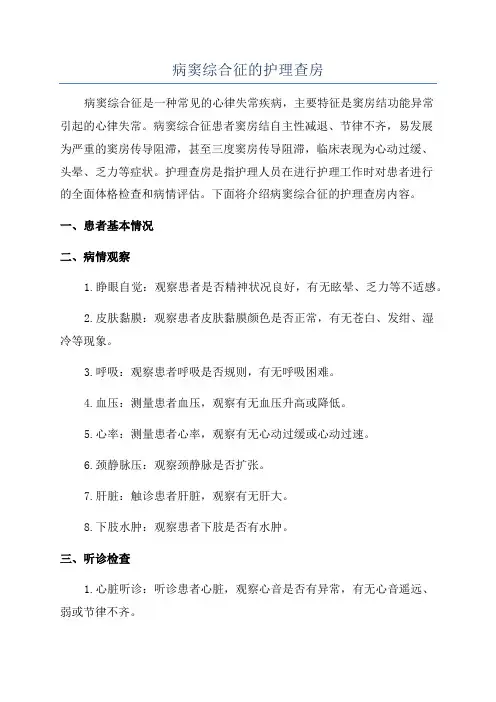 病窦综合征的护理查房

病窦综合征是一种常见的心律失常疾病，主要特征是窦房结功能异常引起的心律失常。病窦综合征患者窦房结自主性减退、节律不齐，易发展为严重的窦房传导阻滞，甚至三度窦房传导阻滞，临床表现为心动过缓、头晕、乏力等症状。护理查房是指护理人员在进行护理工作时对患者进行的全面体格检查和病情评估。下面将介绍病窦综合征的护理查房内容。

一、患者基本情况

二、病情观察

1.睁眼自觉：观察患者是否精神状况良好，有无眩晕、乏力等不适感。

2.皮肤黏膜：观察患者皮肤黏膜颜色是否正常，有无苍白、发绀、湿冷等现象。

3.呼吸：观察患者呼吸是否规则，有无呼吸困难。

4.血压：测量患者血压，观察有无血压升高或降低。

5.心率：测量患者心率，观察有无心动过缓或心动过速。

6.颈静脉压：观察颈静脉是否扩张。

7.肝脏：触诊患者肝脏，观察有无肝大。

8.下肢水肿：观察患者下肢是否有水肿。

三、听诊检查

1.心脏听诊：听诊患者心脏，观察心音是否有异常，有无心音遥远、弱或节律不齐。